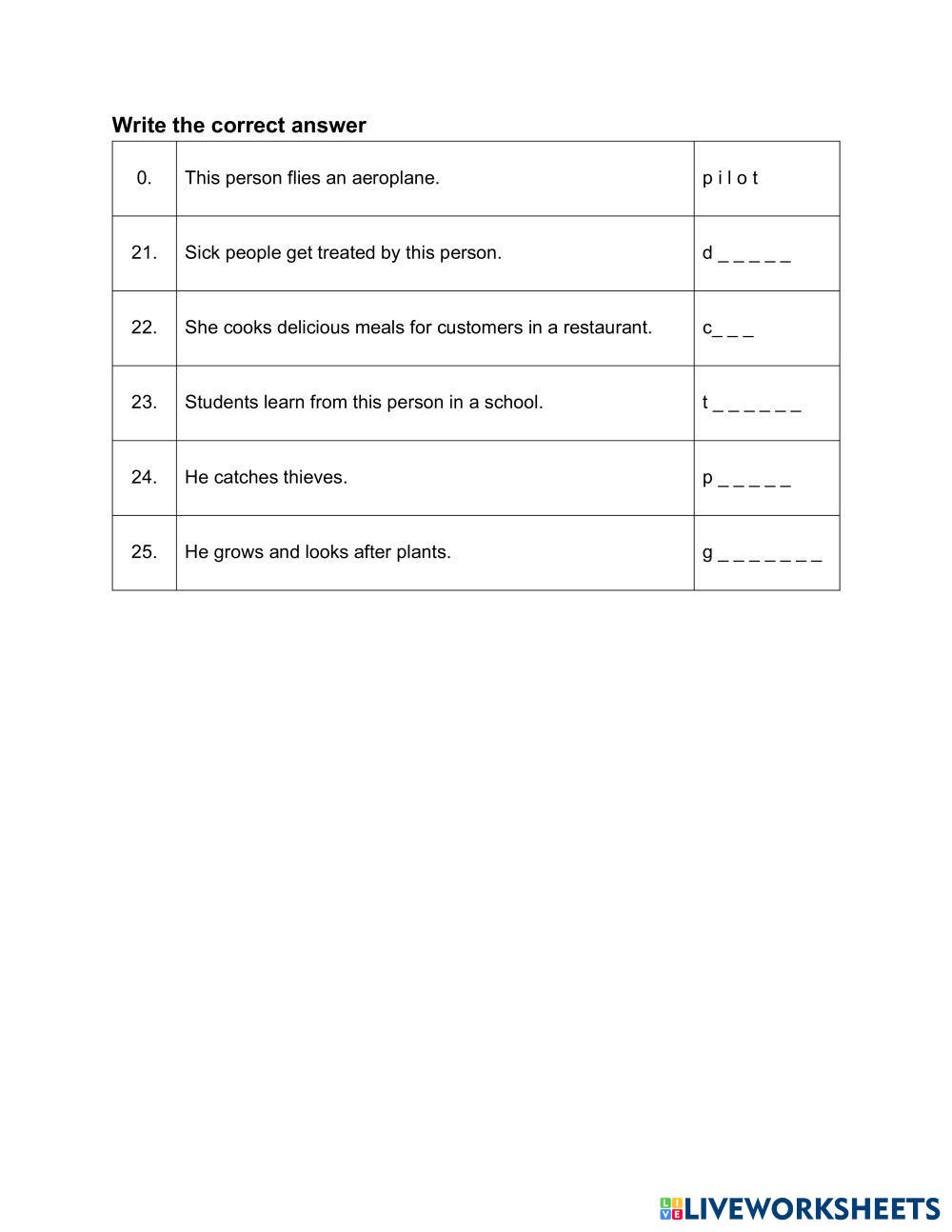 **Write the correct answer**

| 0. | This person flies an aeroplane. | p i l o t |
|---|---|---|
| 21. | Sick people get treated by this person. | d _ _ _ _ _ |
| 22. | She cooks delicious meals for customers in a restaurant. | c_ _ _ |
| 23. | Students learn from this person in a school. | t _ _ _ _ _ _ |
| 24. | He catches thieves. | p _ _ _ _ _ |
| 25. | He grows and looks after plants. | g _ _ _ _ _ _ _ |

LIVEWORKSHEETS